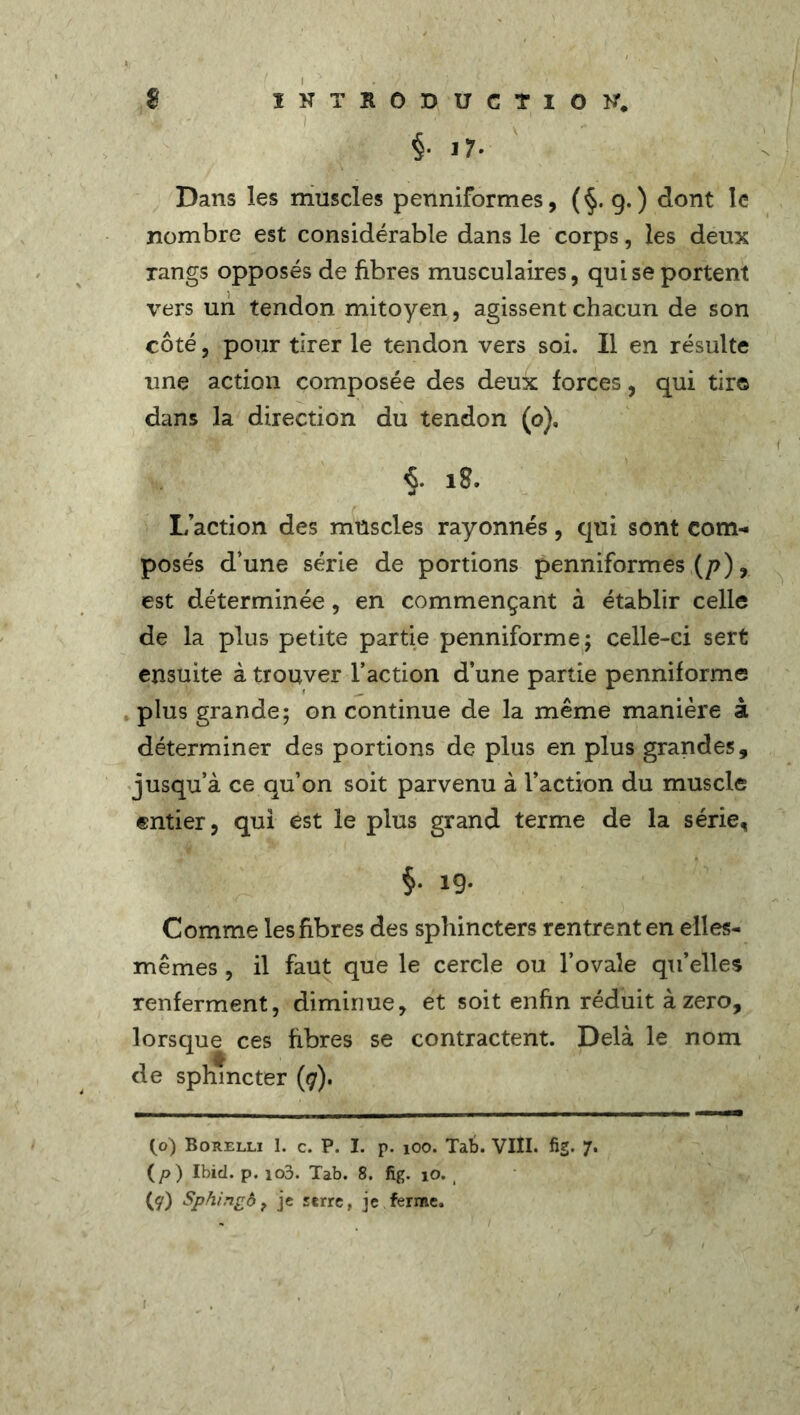 8 INTRODUCTION.

§. 17.

Dans les muscles penniformes, (§. 9.) dont le nombre est considérable dans le corps, les deux rangs opposés de fibres musculaires, qui se portent vers un tendon mitoyen, agissent chacun de son côté, pour tirer le tendon vers soi. Il en résulte une action composée des deux forces, qui tire dans la direction du tendon (o).

§. 18.

L'action des muscles rayonnés, qui sont composés d'une série de portions penniformes (p), est déterminée, en commençant à établir celle de la plus petite partie penniforme; celle-ci sert ensuite à trouver l'action d'une partie penniforme plus grande; on continue de la même manière à déterminer des portions de plus en plus grandes, jusqu'à ce qu'on soit parvenu à l'action du muscle entier, qui est le plus grand terme de la série.

§. 19.

Comme les fibres des sphincters rentrent en elles-mêmes, il faut que le cercle ou l'ovale qu'elles renferment, diminue, et soit enfin réduit à zero, lorsque ces fibres se contractent. Delà le nom de sphincter (q).

(o) Borelli l. c. P. I. p. 100. Tab. VIII. fig. 7.
(p) Ibid. p. 103. Tab. 8. fig. 10.
(q) Sphingô, je serre, je ferme.